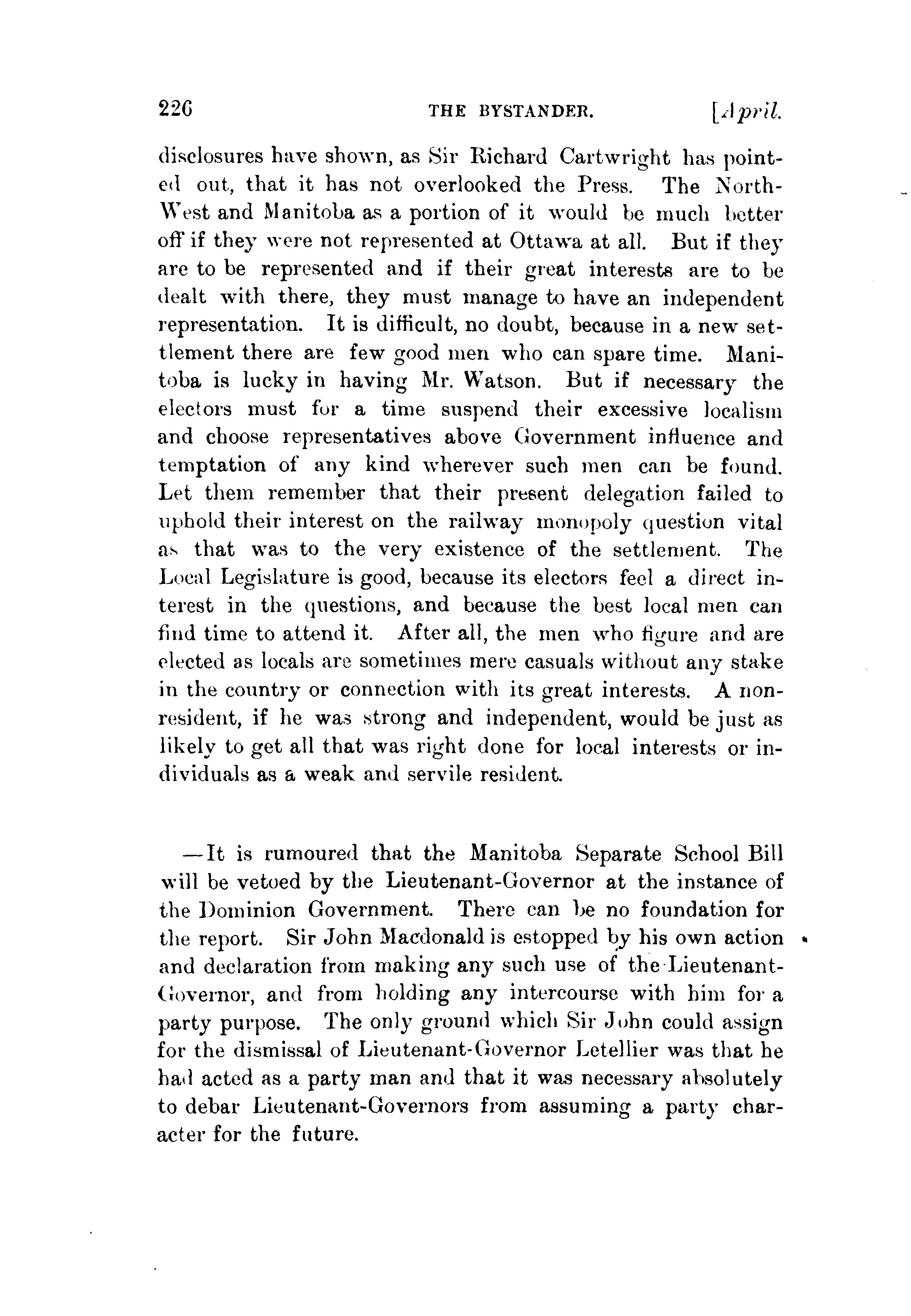 226 THE BYSTANDER. [April.

disclosures have shown, as Sir Richard Cartwright has pointed out, that it has not overlooked the Press. The North-West and Manitoba as a portion of it would be much better off if they were not represented at Ottawa at all. But if they are to be represented and if their great interests are to be dealt with there, they must manage to have an independent representation. It is difficult, no doubt, because in a new settlement there are few good men who can spare time. Manitoba is lucky in having Mr. Watson. But if necessary the electors must for a time suspend their excessive localism and choose representatives above Government influence and temptation of any kind wherever such men can be found. Let them remember that their present delegation failed to uphold their interest on the railway monopoly question vital as that was to the very existence of the settlement. The Local Legislature is good, because its electors feel a direct interest in the questions, and because the best local men can find time to attend it. After all, the men who figure and are elected as locals are sometimes mere casuals without any stake in the country or connection with its great interests. A non-resident, if he was strong and independent, would be just as likely to get all that was right done for local interests or individuals as a weak and servile resident.

—It is rumoured that the Manitoba Separate School Bill will be vetoed by the Lieutenant-Governor at the instance of the Dominion Government. There can be no foundation for the report. Sir John Macdonald is estopped by his own action and declaration from making any such use of the Lieutenant-Governor, and from holding any intercourse with him for a party purpose. The only ground which Sir John could assign for the dismissal of Lieutenant-Governor Letellier was that he had acted as a party man and that it was necessary absolutely to debar Lieutenant-Governors from assuming a party character for the future.